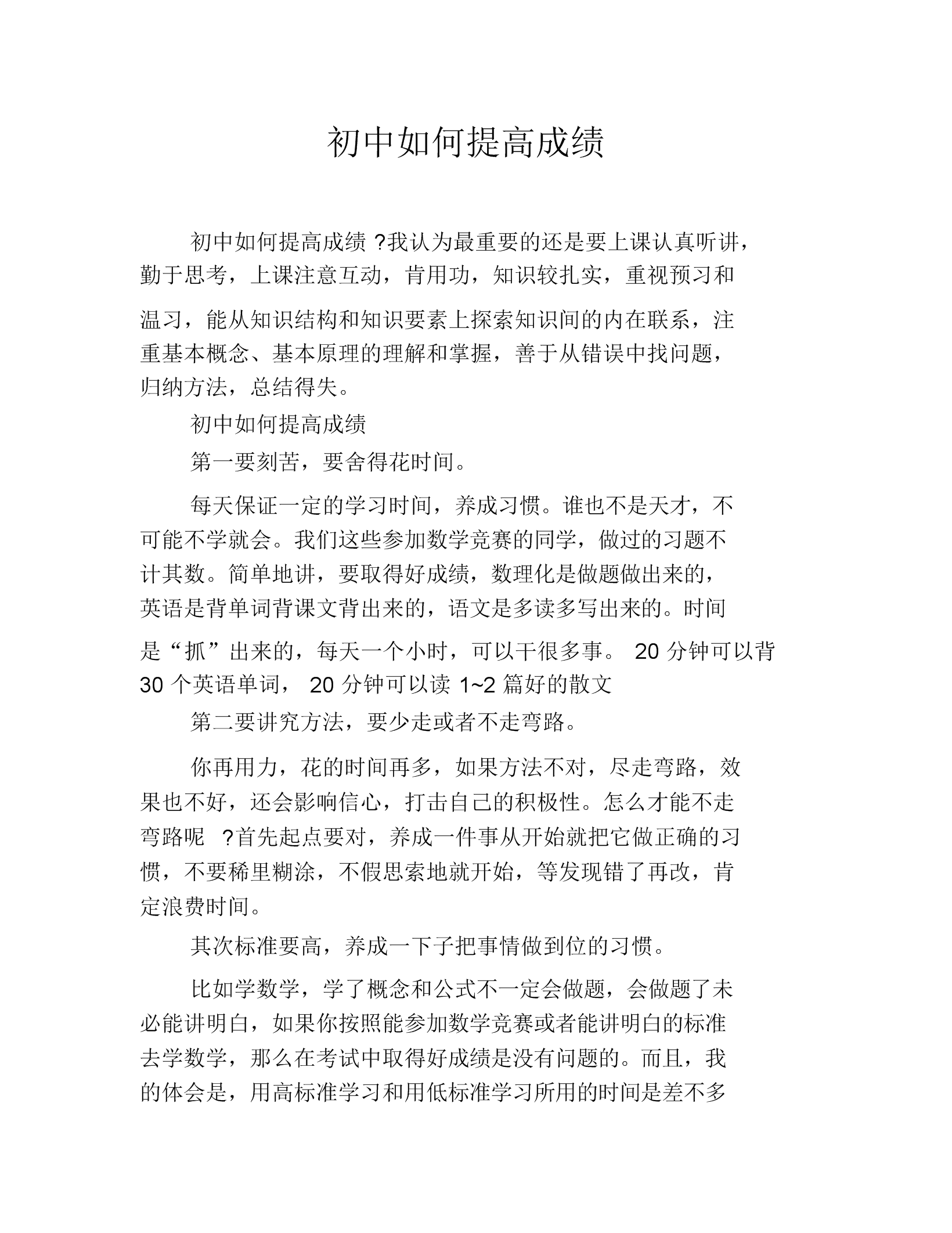 初中如何提高成绩

初中如何提高成绩 ?我认为最重要的还是要上课认真听讲，勤于思考，上课注意互动，肯用功，知识较扎实，重视预习和温习，能从知识结构和知识要素上探索知识间的内在联系，注重基本概念、基本原理的理解和掌握，善于从错误中找问题，归纳方法，总结得失。

初中如何提高成绩

第一要刻苦，要舍得花时间。

每天保证一定的学习时间，养成习惯。谁也不是天才，不可能不学就会。我们这些参加数学竞赛的同学，做过的习题不计其数。简单地讲，要取得好成绩，数理化是做题做出来的，英语是背单词背课文背出来的，语文是多读多写出来的。时间是“抓”出来的，每天一个小时，可以干很多事。 20 分钟可以背 30 个英语单词， 20 分钟可以读 1~2 篇好的散文

第二要讲究方法，要少走或者不走弯路。

你再用力，花的时间再多，如果方法不对，尽走弯路，效果也不好，还会影响信心，打击自己的积极性。怎么才能不走弯路呢 ?首先起点要对，养成一件事从开始就把它做正确的习惯，不要稀里糊涂，不假思索地就开始，等发现错了再改，肯定浪费时间。

其次标准要高，养成一下子把事情做到位的习惯。

比如学数学，学了概念和公式不一定会做题，会做题了未必能讲明白，如果你按照能参加数学竞赛或者能讲明白的标准去学数学，那么在考试中取得好成绩是没有问题的。而且，我的体会是，用高标准学习和用低标准学习所用的时间是差不多